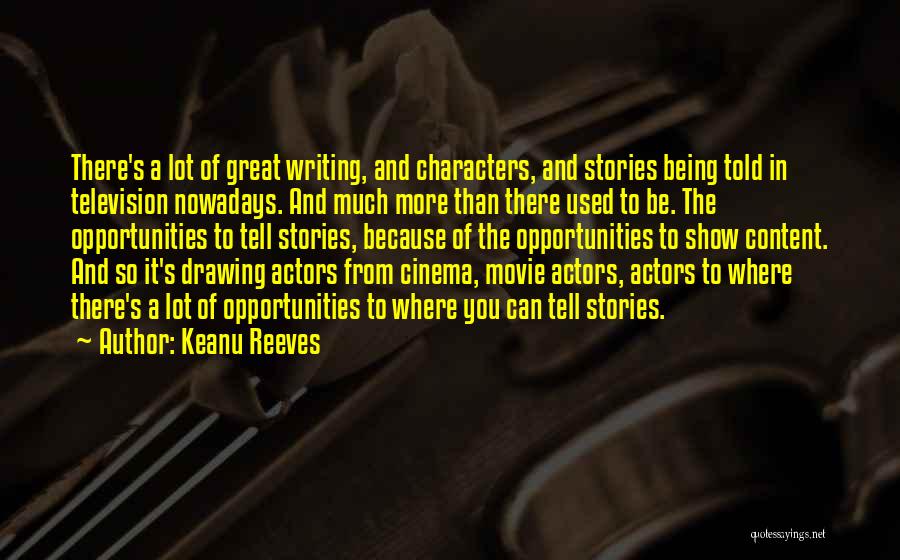 There's a lot of great writing, and characters, and stories being told in television nowadays. And much more than there used to be. The opportunities to tell stories, because of the opportunities to show content. And so it's drawing actors from cinema, movie actors, actors to where there's a lot of opportunities to where you can tell stories.

Author: Keanu Reeves

quotessayings.net